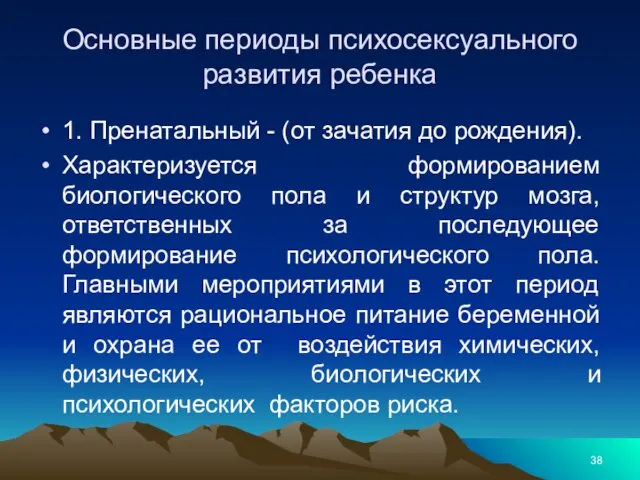 Основные периоды психосексуального развития ребенка

• 1. Пренатальный - (от зачатия до рождения).

• Характеризуется формированием биологического пола и структур мозга, ответственных за последующее формирование психологического пола. Главными мероприятиями в этот период являются рациональное питание беременной и охрана ее от воздействия химических, физических, биологических и психологических факторов риска.

38